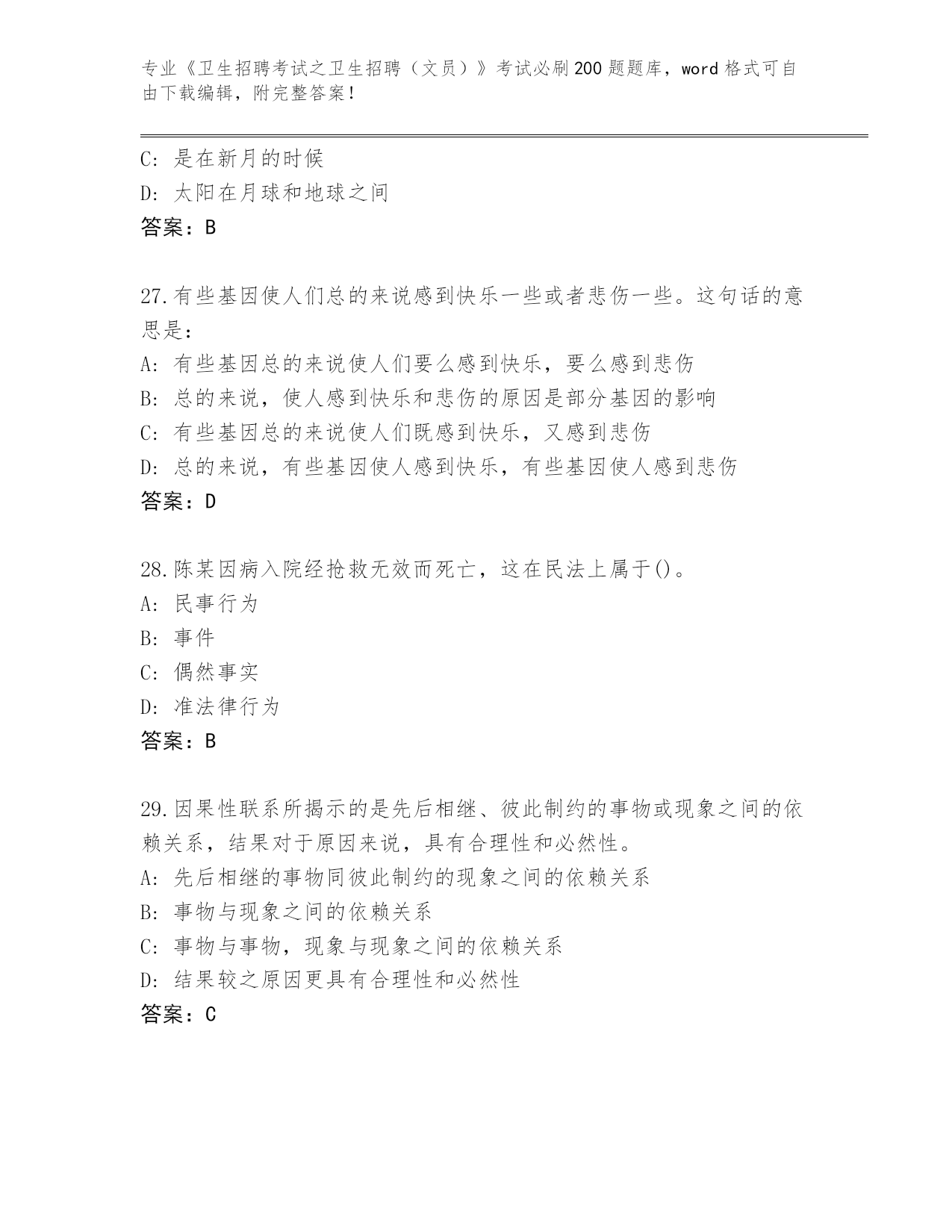 专业《卫生招聘考试之卫生招聘（文员）》考试必刷200题题库，word格式可自由下载编辑，附完整答案！

C: 是在新月的时候
D: 太阳在月球和地球之间
答案：B

27.有些基因使人们总的来说感到快乐一些或者悲伤一些。这句话的意思是：
A: 有些基因总的来说使人们要么感到快乐，要么感到悲伤
B: 总的来说，使人感到快乐和悲伤的原因是部分基因的影响
C: 有些基因总的来说使人们既感到快乐，又感到悲伤
D: 总的来说，有些基因使人感到快乐，有些基因使人感到悲伤
答案：D

28.陈某因病入院经抢救无效而死亡，这在民法上属于()。
A: 民事行为
B: 事件
C: 偶然事实
D: 准法律行为
答案：B

29.因果性联系所揭示的是先后相继、彼此制约的事物或现象之间的依赖关系，结果对于原因来说，具有合理性和必然性。
A: 先后相继的事物同彼此制约的现象之间的依赖关系
B: 事物与现象之间的依赖关系
C: 事物与事物，现象与现象之间的依赖关系
D: 结果较之原因更具有合理性和必然性
答案：C